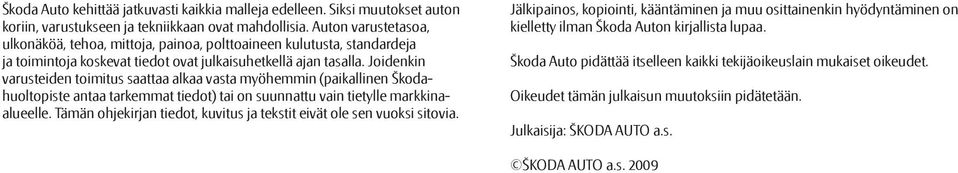 Škoda Auto kehittää jatkuvasti kaikkia malleja edelleen. Siksi muutokset auton koriin, varustukseen ja tekniikkaan ovat mahdollisia. Auton varustetasoa, ulkonäköä, tehoa, mittoja, painoa, polttoaineen kulutusta, standardeja ja toimintoja koskevat tiedot ovat julkaisuhetkellä ajan tasalla. Joidenkin varusteiden toimitus saattaa alkaa vasta myöhemmin (paikallinen Škoda-huoltopiste antaa tarkemmat tiedot) tai on suunnattu vain tietylle markkina-alueelle. Tämän ohjekirjan tiedot, kuvitus ja tekstit eivät ole sen vuoksi sitovia.

Jälkipainos, kopiointi, kääntäminen ja muu osittainenkin hyödyntäminen on kielletty ilman Škoda Auton kirjallista lupaa.

Škoda Auto pidättää itselleen kaikki tekijäoikeuslain mukaiset oikeudet.

Oikeudet tämän julkaisun muutoksiin pidätetään.

Julkaisija: ŠKODA AUTO a.s.

©ŠKODA AUTO a.s. 2009